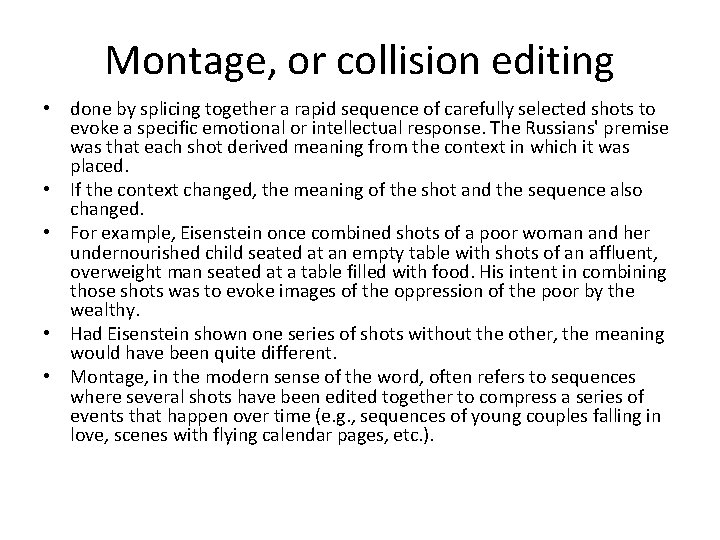 Montage, or collision editing

• done by splicing together a rapid sequence of carefully selected shots to evoke a specific emotional or intellectual response. The Russians' premise was that each shot derived meaning from the context in which it was placed.
• If the context changed, the meaning of the shot and the sequence also changed.
• For example, Eisenstein once combined shots of a poor woman and her undernourished child seated at an empty table with shots of an affluent, overweight man seated at a table filled with food. His intent in combining those shots was to evoke images of the oppression of the poor by the wealthy.
• Had Eisenstein shown one series of shots without the other, the meaning would have been quite different.
• Montage, in the modern sense of the word, often refers to sequences where several shots have been edited together to compress a series of events that happen over time (e.g., sequences of young couples falling in love, scenes with flying calendar pages, etc.).